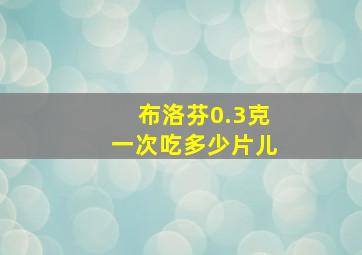 布洛芬0.3克
一次吃多少片儿